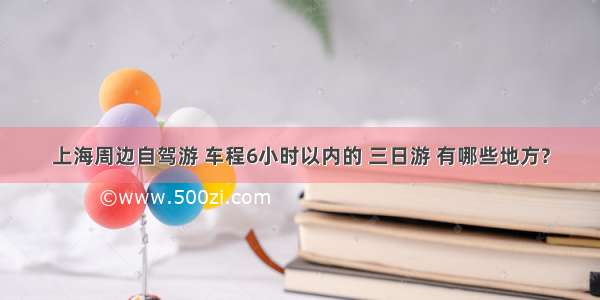 上海周边自驾游 车程6小时以内的 三日游 有哪些地方?

©www.500zi.com